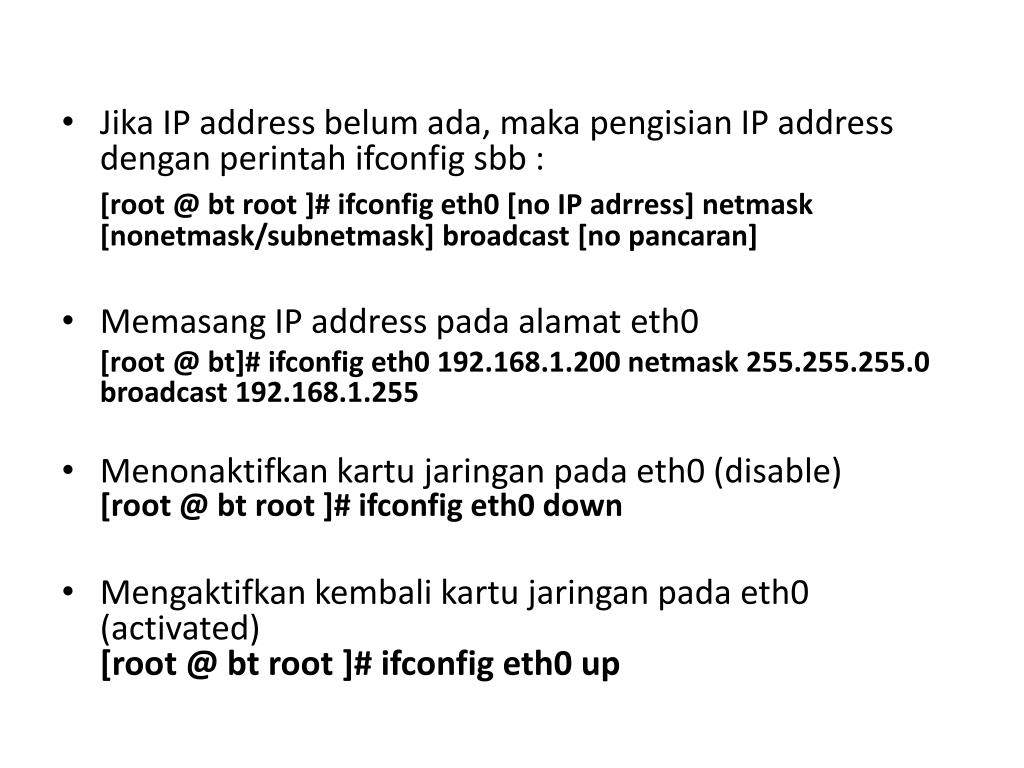 • Jika IP address belum ada, maka pengisian IP address dengan perintah ifconfig sbb :

[root @ bt root ]# ifconfig eth0 [no IP adrress] netmask [nonetmask/subnetmask] broadcast [no pancaran]

• Memasang IP address pada alamat eth0

[root @ bt]# ifconfig eth0 192.168.1.200 netmask 255.255.255.0 broadcast 192.168.1.255

• Menonaktifkan kartu jaringan pada eth0 (disable)
[root @ bt root ]# ifconfig eth0 down

• Mengaktifkan kembali kartu jaringan pada eth0 (activated)
[root @ bt root ]# ifconfig eth0 up